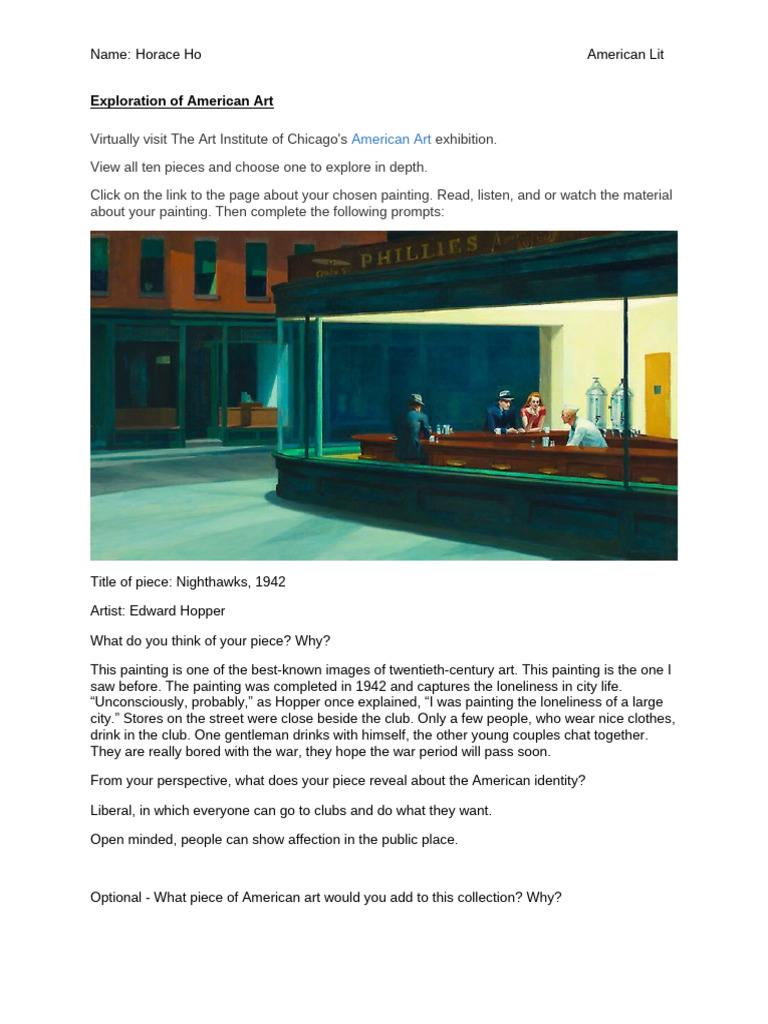 Name: Horace Ho

American Lit

Exploration of American Art

Virtually visit The Art Institute of Chicago's American Art exhibition.

View all ten pieces and choose one to explore in depth.

Click on the link to the page about your chosen painting. Read, listen, and or watch the material about your painting. Then complete the following prompts:

PHILLIES

Title of piece: Nighthawks, 1942

Artist: Edward Hopper

What do you think of your piece? Why?

This painting is one of the best-known images of twentieth-century art. This painting is the one I saw before. The painting was completed in 1942 and captures the loneliness in city life. “Unconsciously, probably,” as Hopper once explained, “I was painting the loneliness of a large city.” Stores on the street were close beside the club. Only a few people, who wear nice clothes, drink in the club. One gentleman drinks with himself, the other young couples chat together. They are really bored with the war, they hope the war period will pass soon.

From your perspective, what does your piece reveal about the American identity?

Liberal, in which everyone can go to clubs and do what they want.

Open minded, people can show affection in the public place.

Optional - What piece of American art would you add to this collection? Why?